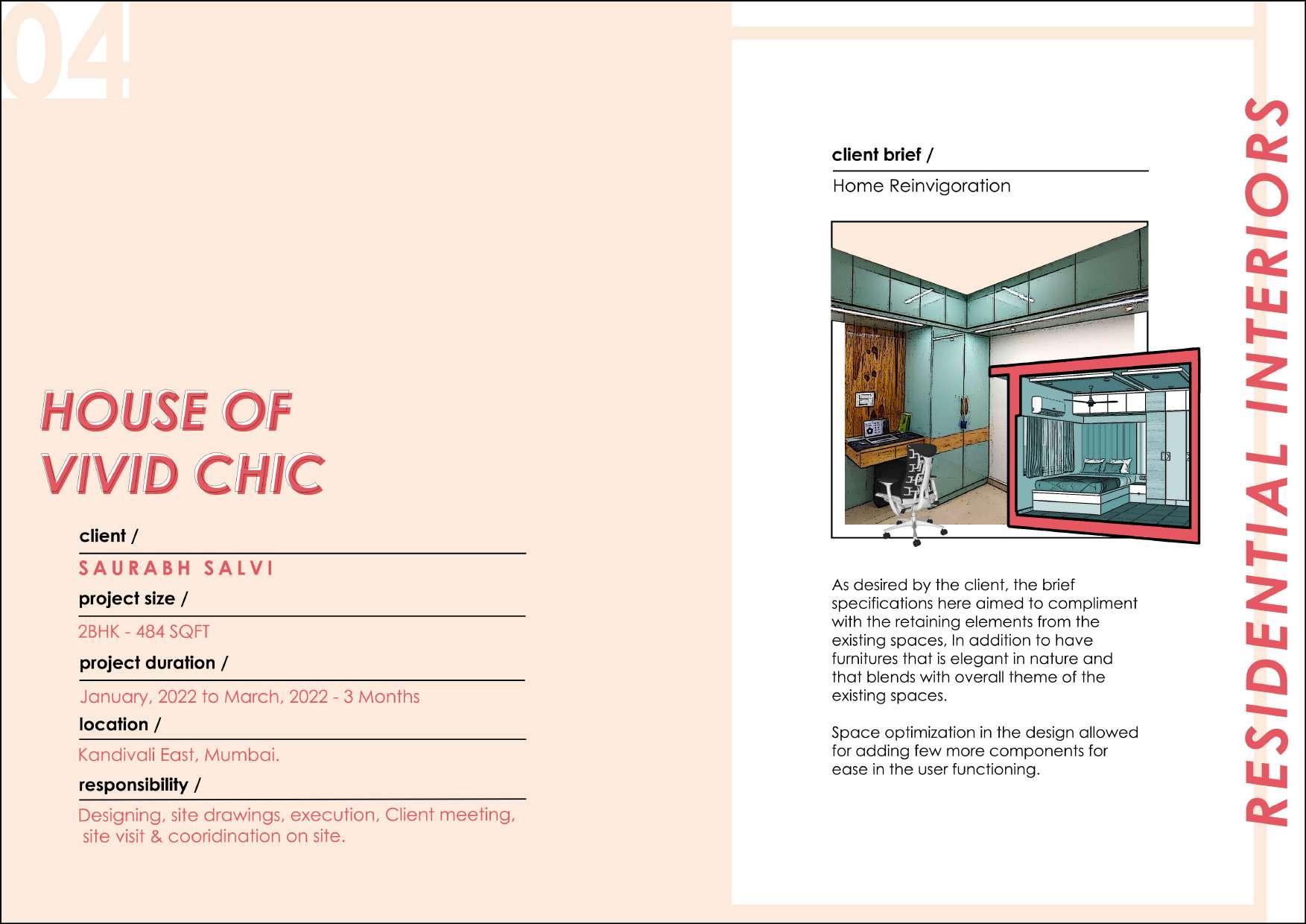 04

HOUSE OF
VIVID CHIC

client /

SAURABH SALVI

project size /

2BHK - 484 SQFT

project duration /

January, 2022 to March, 2022 - 3 Months

location /

Kandivali East, Mumbai.

responsibility /

Designing, site drawings, execution, Client meeting, site visit & cooridination on site.

client brief /

Home Reinvigoration

As desired by the client, the brief specifications here aimed to compliment with the retaining elements from the existing spaces, In addition to have furnitures that is elegant in nature and that blends with overall theme of the existing spaces.

Space optimization in the design allowed for adding few more components for ease in the user functioning.

RESIDENTIAL INTERIORS